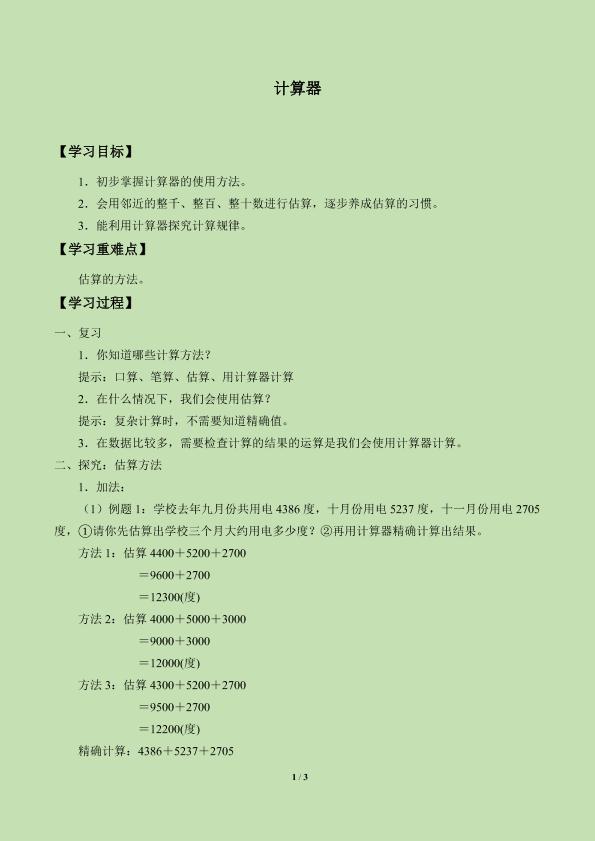 计算器

【学习目标】

1．初步掌握计算器的使用方法。

2．会用邻近的整千、整百、整十数进行估算，逐步养成估算的习惯。

3．能利用计算器探究计算规律。

【学习重难点】

估算的方法。

【学习过程】

一、复习

1．你知道哪些计算方法？

提示：口算、笔算、估算、用计算器计算

2．在什么情况下，我们会使用估算？

提示：复杂计算时，不需要知道精确值。

3．在数据比较多，需要检查计算的结果的运算是我们会使用计算器计算。

二、探究：估算方法

1．加法：

（1）例题 1：学校去年九月份共用电 4386 度，十月份用电 5237 度，十一月份用电 2705 度，①请你先估算出学校三个月大约用电多少度？②再用计算器精确计算出结果。

方法 1：估算 4400＋5200＋2700
＝9600＋2700
＝12300(度)

方法 2：估算 4000＋5000＋3000
＝9000＋3000
＝12000(度)

方法 3：估算 4300＋5200＋2700
＝9500＋2700
＝12200(度)

精确计算：4386＋5237＋2705

1 / 3